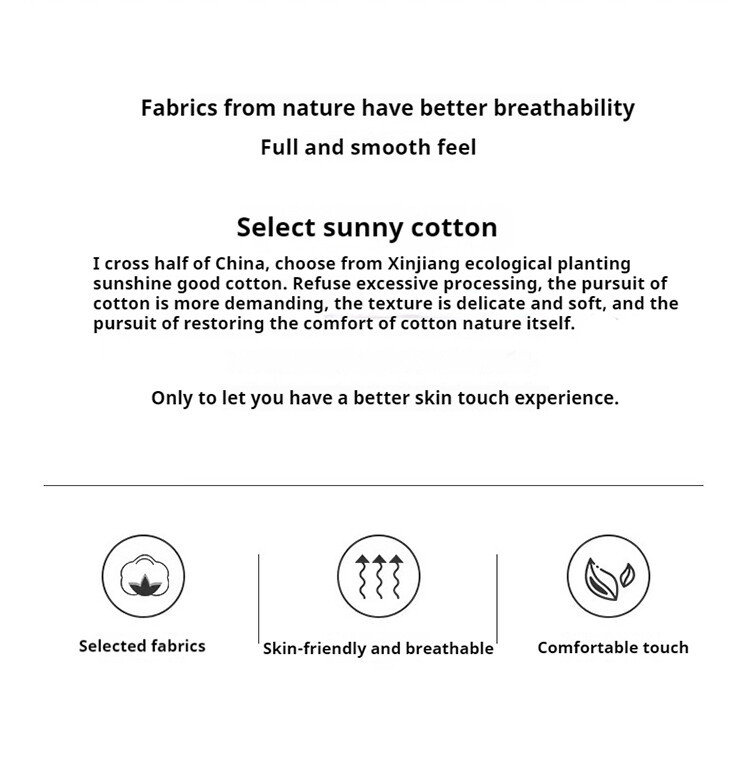 Fabrics from nature have better breathability
Full and smooth feel

Select sunny cotton

I cross half of China, choose from Xinjiang ecological planting sunshine good cotton. Refuse excessive processing, the pursuit of cotton is more demanding, the texture is delicate and soft, and the pursuit of restoring the comfort of cotton nature itself.

Only to let you have a better skin touch experience.

Selected fabrics

Skin-friendly and breathable

Comfortable touch